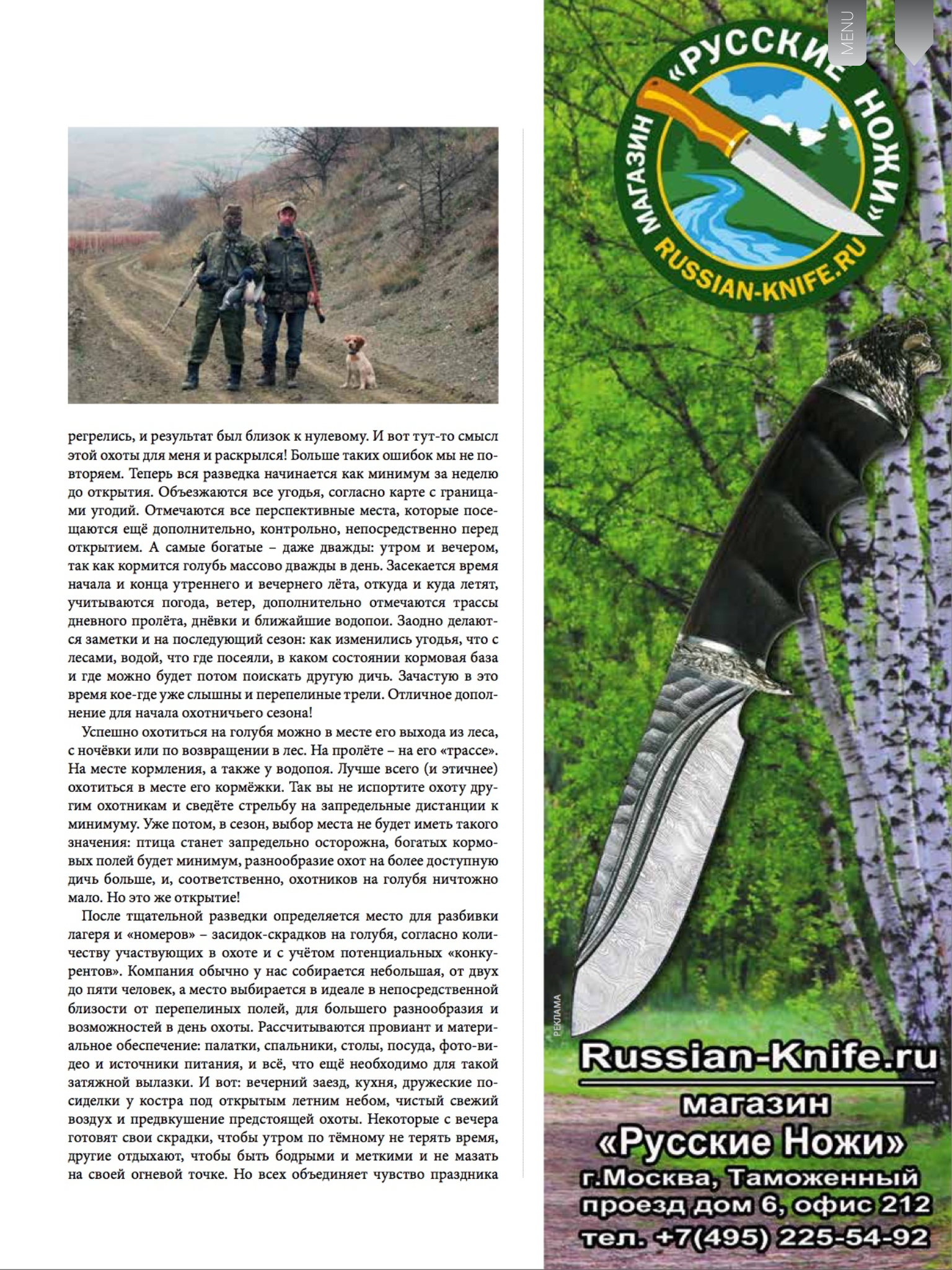 регрелись, и результат был близок к нулевому. И вот тут-то смысл этой охоты для меня и раскрылся! Больше таких ошибок мы не повторяем. Теперь вся разведка начинается как минимум за неделю до открытия. Объезжаются все угодья, согласно карте с границами угодий. Отмечаются все перспективные места, которые посещаются ещё дополнительно, контрольно, непосредственно перед открытием. А самые богатые – даже дважды: утром и вечером, так как кормится голубь массово дважды в день. Засекается время начала и конца утреннего и вечернего лёта, откуда и куда летят, учитываются погода, ветер, дополнительно отмечаются трассы дневного пролёта, днёвки и ближайшие водопои. Заодно делаются заметки и на последующий сезон: как изменились угодья, что с лесами, водой, что где посеяли, в каком состоянии кормовая база и где можно будет потом поискать другую дичь. Зачастую в это время кое-где уже слышны и перепелиные трели. Отличное дополнение для начала охотничьего сезона!

Успешно охотиться на голубя можно в месте его выхода из леса, с ночёвки или по возвращении в лес. На пролёте – на его «трассе». На месте кормления, а также у водопоя. Лучше всего (и этичнее) охотиться в месте его кормёжки. Так вы не испортите охоту другим охотникам и сведёте стрельбу на запредельные дистанции к минимуму. Уже потом, в сезон, выбор места не будет иметь такого значения: птица станет запредельно осторожна, богатых кормовых полей будет минимум, разнообразие охот на более доступную дичь больше, и, соответственно, охотников на голубя ничтожно мало. Но это же открытие!

После тщательной разведки определяется место для разбивки лагеря и «номеров» – засидок-скрадков на голубя, согласно количеству участвующих в охоте и с учётом потенциальных «конкурентов». Компания обычно у нас собирается небольшая, от двух до пяти человек, а место выбирается в идеале в непосредственной близости от перепелиных полей, для большего разнообразия и возможностей в день охоты. Рассчитываются провиант и материальное обеспечение: палатки, спальники, столы, посуда, фото-видео и источники питания, и всё, что ещё необходимо для такой затяжной вылазки. И вот: вечерний заезд, кухня, дружеские посиделки у костра под открытым летним небом, чистый свежий воздух и предвкушение предстоящей охоты. Некоторые с вечера готовят свои скрадки, чтобы утром по тёмному не терять время, другие отдыхают, чтобы быть бодрыми и меткими и не мазать на своей огневой точке. Но всех объединяет чувство праздника

MENU

МАГАЗИН «РУССКИЕ НОЖИ»
RUSSIAN-KNIFE.RU

РЕКЛАМА

Russian-Knife.ru
магазин
«Русские Ножи»
г.Москва, Таможенный проезд дом 6, офис 212
тел. +7(495) 225-54-92